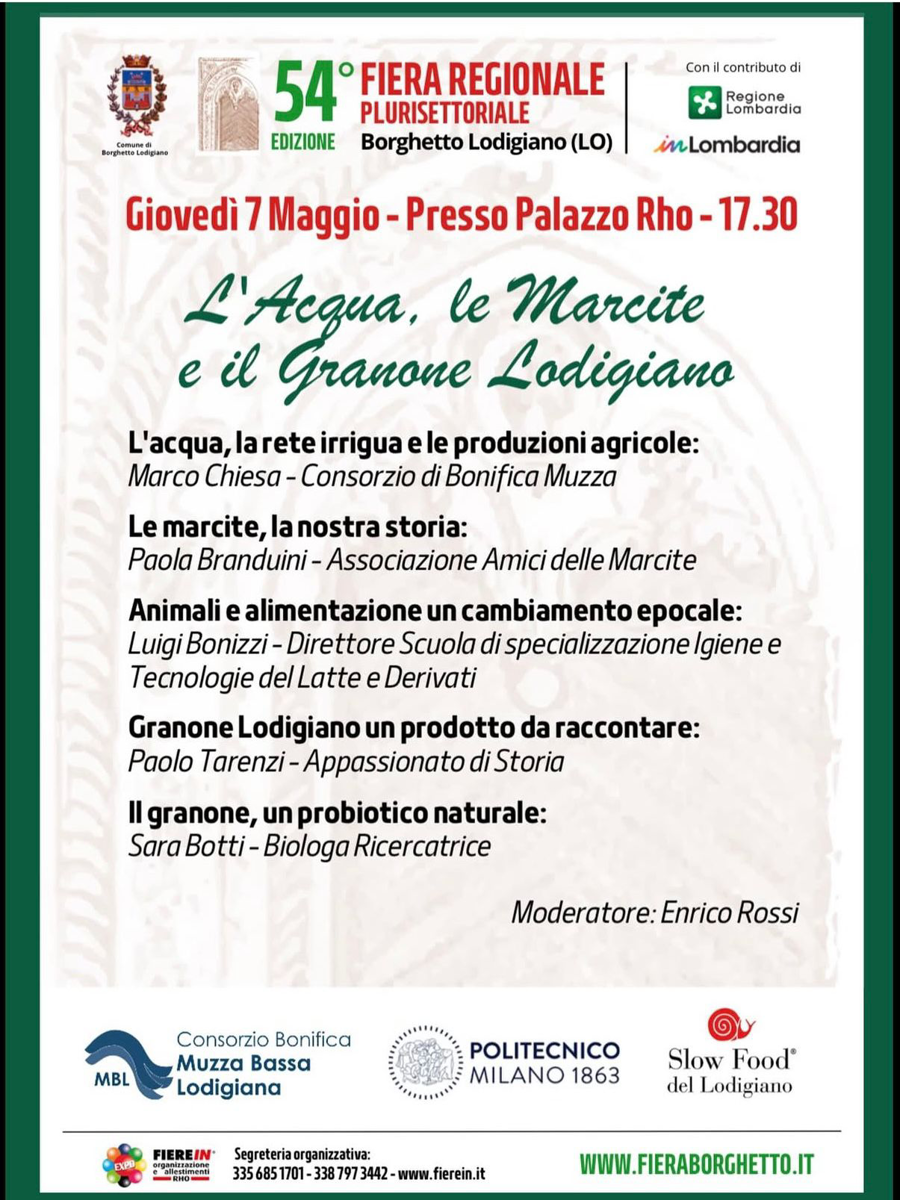 Comune di Borghetto Lodigiano

54° EDIZIONE FIERA REGIONALE PLURISETTORIALE
Borghetto Lodigiano (LO)

Con il contributo di
Regione Lombardia
inLombardia

Giovedì 7 Maggio - Presso Palazzo Rho - 17.30

L'Acqua, le Marcite e il Granone Lodigiano

L'acqua, la rete irrigua e le produzioni agricole:
Marco Chiesa - Consorzio di Bonifica Muzza

Le marcite, la nostra storia:
Paola Branduini - Associazione Amici delle Marcite

Animali e alimentazione un cambiamento epocale:
Luigi Bonizzi - Direttore Scuola di specializzazione Igiene e Tecnologie del Latte e Derivati

Granone Lodigiano un prodotto da raccontare:
Paolo Tarenzi - Appassionato di Storia

Il granone, un probiotico naturale:
Sara Botti - Biologa Ricercatrice

Moderatore: Enrico Rossi

MBL Consorzio Bonifica Muzza Bassa Lodigiana

POLITECNICO MILANO 1863

Slow Food® del Lodigiano

EXPO FIEREIN organizzazione e allestimenti RHO
Segreteria organizzativa:
335 685 1701 - 338 797 3442 - www.fierein.it

WWW.FIERABORGHETTO.IT